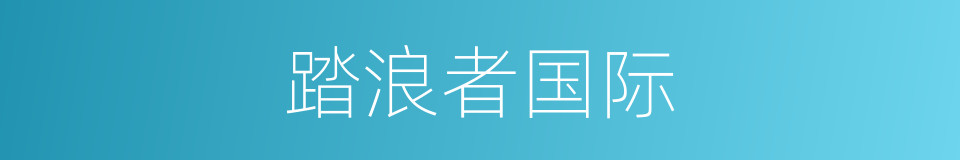 踏浪者国际